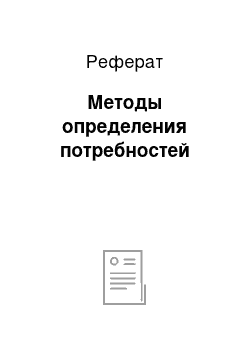 Реферат

Методы определения потребностей